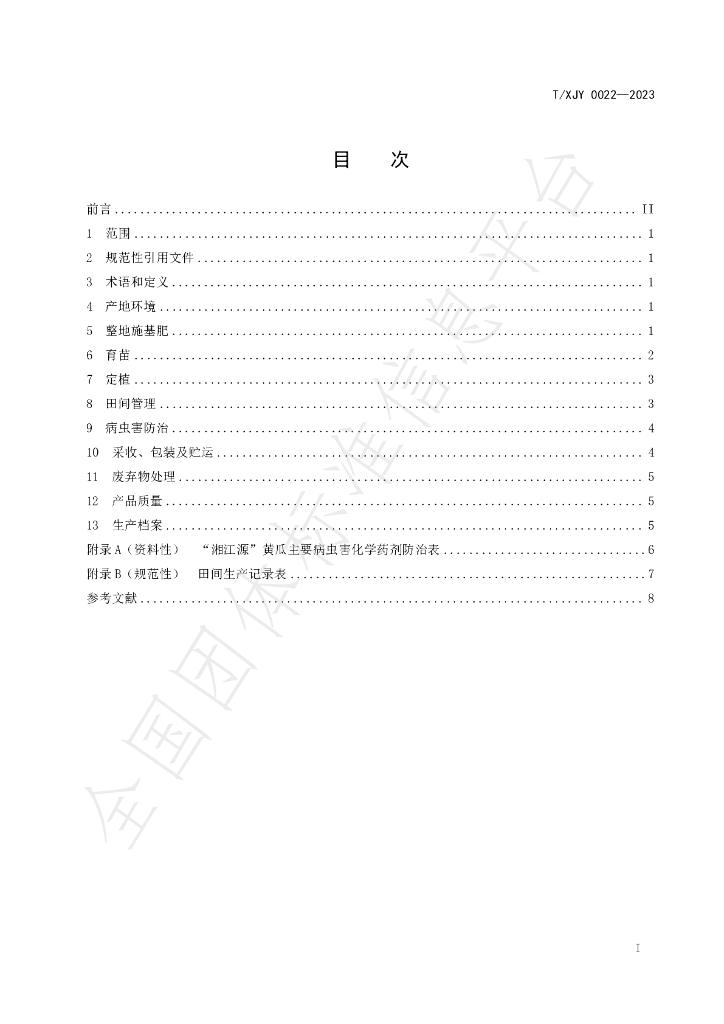 T/XJY 0022—2023

目 次

前言 II
1 范围 1
2 规范性引用文件 1
3 术语和定义 1
4 产地环境 1
5 整地施基肥 1
6 育苗 2
7 定植 3
8 田间管理 3
9 病虫害防治 4
10 采收、包装及贮运 4
11 废弃物处理 5
12 产品质量 5
13 生产档案 5
附录A（资料性） “湘江源”黄瓜主要病虫害化学药剂防治表 6
附录B（规范性） 田间生产记录表 7
参考文献 8

I

全国团体标准信息平台